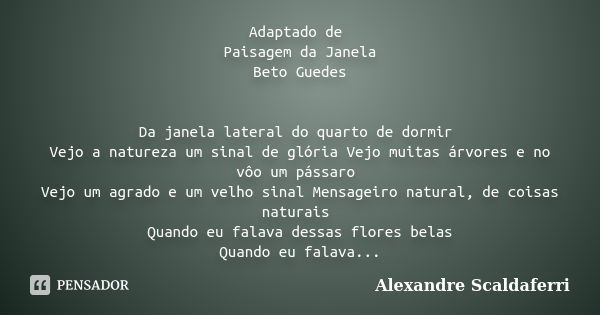 Adaptado de
Paisagem da Janela
Beto Guedes

Da janela lateral do quarto de dormir
Vejo a natureza um sinal de glória Vejo muitas árvores e no vôo um pássaro
Vejo um agrado e um velho sinal Mensageiro natural, de coisas naturais
Quando eu falava dessas flores belas
Quando eu falava...

PENSADOR

Alexandre Scaldaferri